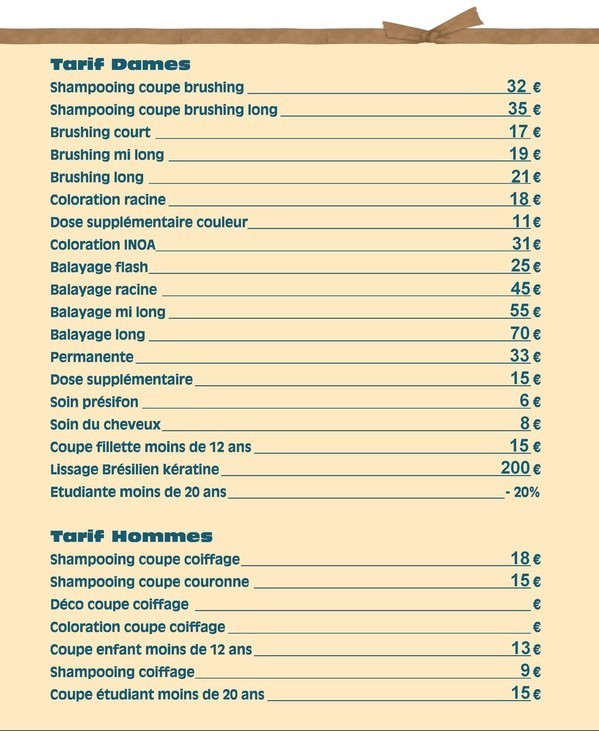 Tarif Dames

Shampooing coupe brushing 32 €
Shampooing coupe brushing long 35 €
Brushing court 17 €
Brushing mi long 19 €
Brushing long 21 €
Coloration racine 18 €
Dose supplémentaire couleur 11 €
Coloration INOA 31 €
Balayage flash 25 €
Balayage racine 45 €
Balayage mi long 55 €
Balayage long 70 €
Permanente 33 €
Dose supplémentaire 15 €
Soin présifon 6 €
Soin du cheveux 8 €
Coupe fillette moins de 12 ans 15 €
Lissage Brésilien kératine 200 €
Etudiante moins de 20 ans - 20%

Tarif Hommes

Shampooing coupe coiffage 18 €
Shampooing coupe couronne 15 €
Déco coupe coiffage €
Coloration coupe coiffage €
Coupe enfant moins de 12 ans 13 €
Shampooing coiffage 9 €
Coupe étudiant moins de 20 ans 15 €